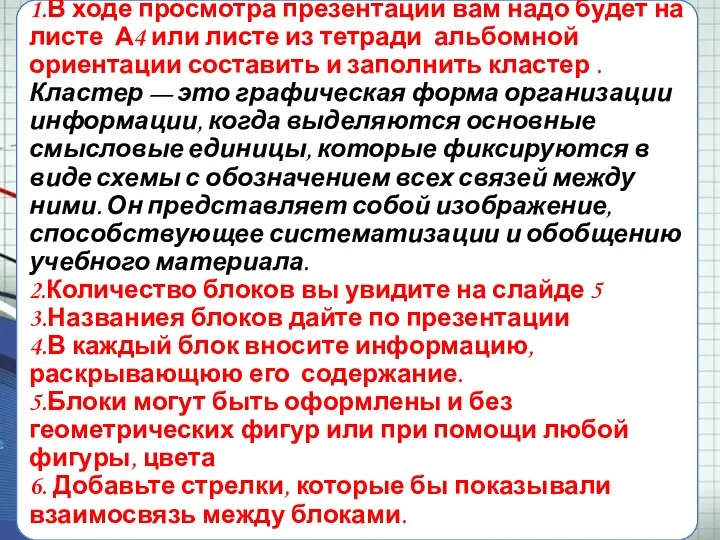 1.В ходе просмотра презентации вам надо будет на листе А4 или листе из тетради альбомной ориентации составить и заполнить кластер .
Кластер — это графическая форма организации информации, когда выделяются основные смысловые единицы, которые фиксируются в виде схемы с обозначением всех связей между ними. Он представляет собой изображение, способствующее систематизации и обобщению учебного материала.
2.Количество блоков вы увидите на слайде 5
3.Названиея блоков дайте по презентации
4.В каждый блок вносите информацию, раскрывающюю его содержание.
5.Блоки могут быть оформлены и без геометрических фигур или при помощи любой фигуры, цвета
6. Добавьте стрелки, которые бы показывали взаимосвязь между блоками.